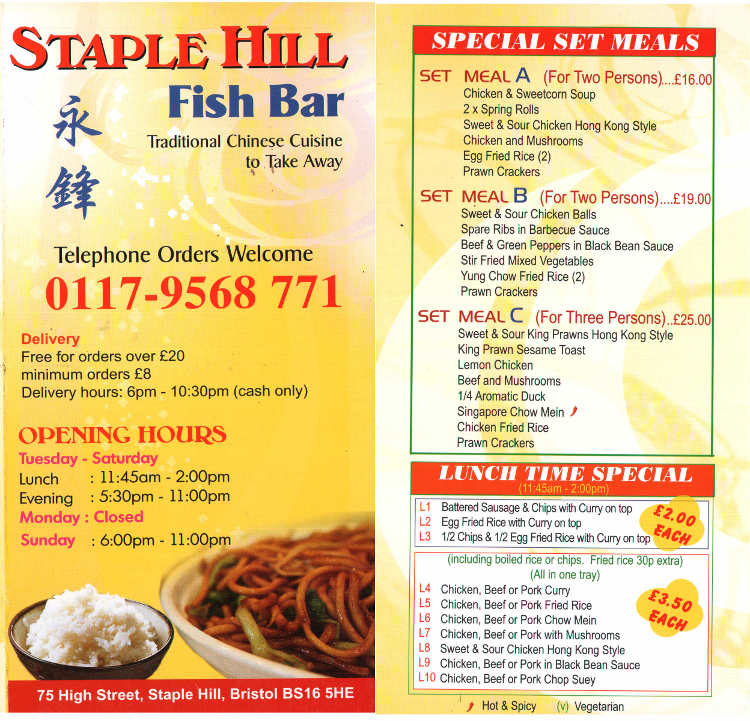 STAPLE HILL
Fish Bar
永鋒
Traditional Chinese Cuisine to Take Away

Telephone Orders Welcome
0117-9568 771

Delivery
Free for orders over £20
minimum orders £8
Delivery hours: 6pm - 10:30pm (cash only)

OPENING HOURS
Tuesday - Saturday
Lunch : 11:45am - 2:00pm
Evening : 5:30pm - 11:00pm
Monday : Closed
Sunday : 6:00pm - 11:00pm

75 High Street, Staple Hill, Bristol BS16 5HE

SPECIAL SET MEALS

SET MEAL A (For Two Persons)....£16.00
Chicken & Sweetcorn Soup
2 x Spring Rolls
Sweet & Sour Chicken Hong Kong Style
Chicken and Mushrooms
Egg Fried Rice (2)
Prawn Crackers

SET MEAL B (For Two Persons)....£19.00
Sweet & Sour Chicken Balls
Spare Ribs in Barbecue Sauce
Beef & Green Peppers in Black Bean Sauce
Stir Fried Mixed Vegetables
Yung Chow Fried Rice (2)
Prawn Crackers

SET MEAL C (For Three Persons)..£25.00
Sweet & Sour King Prawns Hong Kong Style
King Prawn Sesame Toast
Lemon Chicken
Beef and Mushrooms
1/4 Aromatic Duck
Singapore Chow Mein
Chicken Fried Rice
Prawn Crackers

LUNCH TIME SPECIAL
(11:45am - 2:00pm)
L1 Battered Sausage & Chips with Curry on top
L2 Egg Fried Rice with Curry on top
L3 1/2 Chips & 1/2 Egg Fried Rice with Curry on top
£2.00 EACH

(including boiled rice or chips. Fried rice 30p extra)
(All in one tray)
L4 Chicken, Beef or Pork Curry
L5 Chicken, Beef or Pork Fried Rice
L6 Chicken, Beef or Pork Chow Mein
L7 Chicken, Beef or Pork with Mushrooms
L8 Sweet & Sour Chicken Hong Kong Style
L9 Chicken, Beef or Pork in Black Bean Sauce
L10 Chicken, Beef or Pork Chop Suey
£3.50 EACH

Hot & Spicy (v) Vegetarian